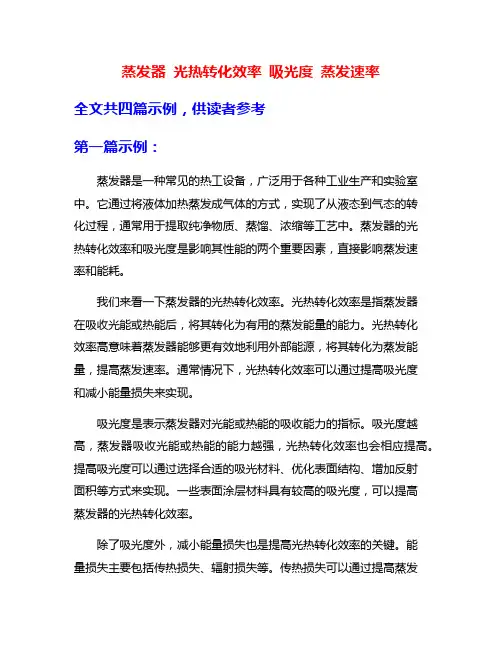 蒸发器 光热转化效率 吸光度 蒸发速率

全文共四篇示例，供读者参考

第一篇示例：

蒸发器是一种常见的热工设备，广泛用于各种工业生产和实验室中。它通过将液体加热蒸发成气体的方式，实现了从液态到气态的转化过程，通常用于提取纯净物质、蒸馏、浓缩等工艺中。蒸发器的光热转化效率和吸光度是影响其性能的两个重要因素，直接影响蒸发速率和能耗。

我们来看一下蒸发器的光热转化效率。光热转化效率是指蒸发器在吸收光能或热能后，将其转化为有用的蒸发能量的能力。光热转化效率高意味着蒸发器能够更有效地利用外部能源，将其转化为蒸发能量，提高蒸发速率。通常情况下，光热转化效率可以通过提高吸光度和减小能量损失来实现。

吸光度是表示蒸发器对光能或热能的吸收能力的指标。吸光度越高，蒸发器吸收光能或热能的能力越强，光热转化效率也会相应提高。提高吸光度可以通过选择合适的吸光材料、优化表面结构、增加反射面积等方式来实现。一些表面涂层材料具有较高的吸光度，可以提高蒸发器的光热转化效率。

除了吸光度外，减小能量损失也是提高光热转化效率的关键。能量损失主要包括传热损失、辐射损失等。传热损失可以通过提高蒸发